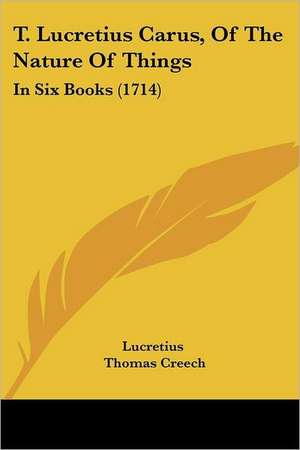 T. Lucretius Carus, Of The Nature Of Things

In Six Books (1714)

Lucretius
Thomas Creech